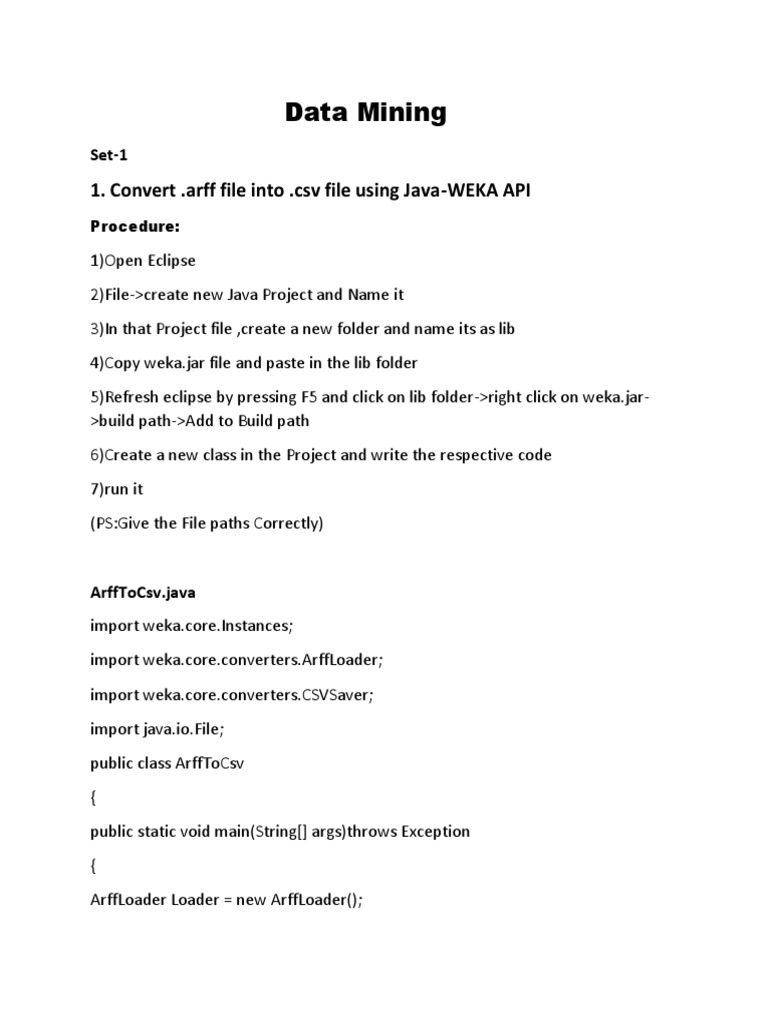 Data Mining

Set-1

1. Convert .arff file into .csv file using Java-WEKA API

Procedure:

1)Open Eclipse

2)File->create new Java Project and Name it

3)In that Project file ,create a new folder and name its as lib

4)Copy weka.jar file and paste in the lib folder

5)Refresh eclipse by pressing F5 and click on lib folder->right click on weka.jar->build path->Add to Build path

6)Create a new class in the Project and write the respective code

7)run it

(PS:Give the File paths Correctly)

ArffToCsv.java

import weka.core.Instances;

import weka.core.converters.ArffLoader;

import weka.core.converters.CSVSaver;

import java.io.File;

public class ArffToCsv

{

public static void main(String[] args)throws Exception

{

ArffLoader Loader = new ArffLoader();